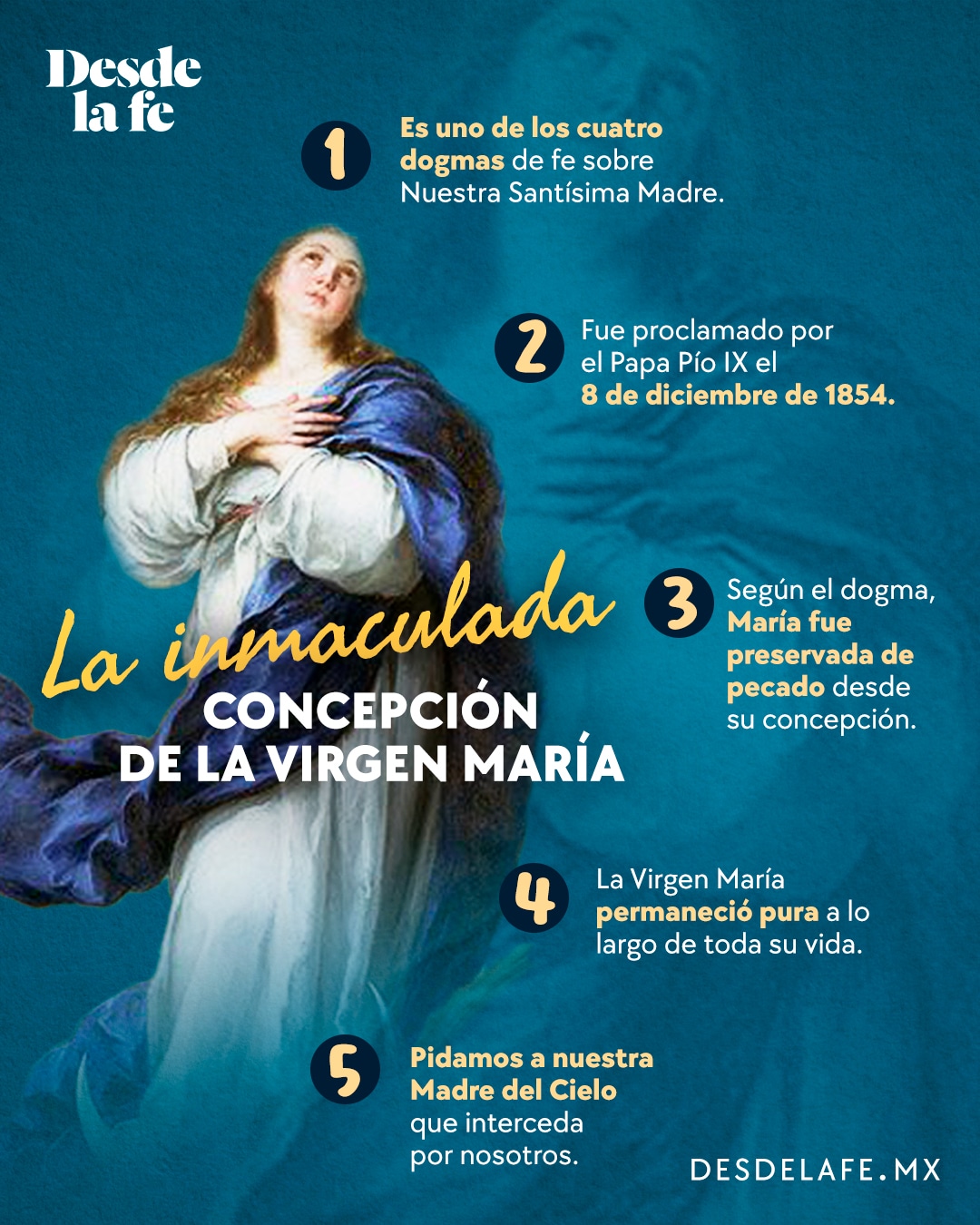 Desde
la fe

1 Es uno de los cuatro dogmas de fe sobre Nuestra Santísima Madre.

2 Fue proclamado por el Papa Pío IX el 8 de diciembre de 1854.

La inmaculada
CONCEPCIÓN
DE LA VIRGEN MARÍA

3 Según el dogma, María fue preservada de pecado desde su concepción.

4 La Virgen María permaneció pura a lo largo de toda su vida.

5 Pidamos a nuestra Madre del Cielo que interceda por nosotros.

DESDELAFE.MX